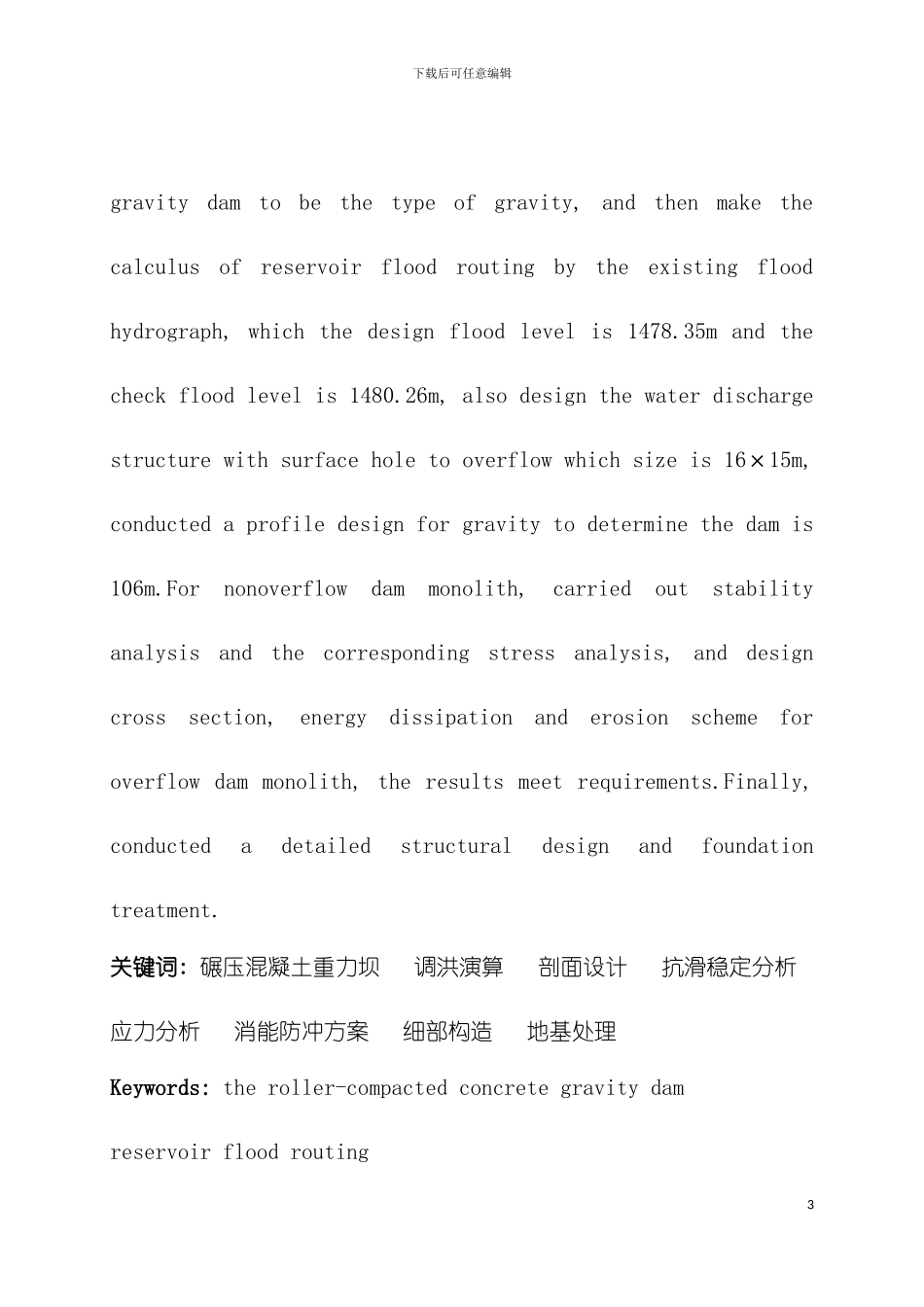 下载后可任意编辑

gravity dam to be the type of gravity, and then make the calculus of reservoir flood routing by the existing flood hydrograph, which the design flood level is 1478.35m and the check flood level is 1480.26m, also design the water discharge structure with surface hole to overflow which size is 16×15m, conducted a profile design for gravity to determine the dam is 106m.For nonoverflow dam monolith, carried out stability analysis and the corresponding stress analysis, and design cross section, energy dissipation and erosion scheme for overflow dam monolith, the results meet requirements.Finally, conducted a detailed structural design and foundation treatment.

关键词：碾压混凝土重力坝　调洪演算　剖面设计　抗滑稳定分析　应力分析　消能防冲方案　细部构造　地基处理

Keywords: the roller-compacted concrete gravity dam

reservoir flood routing

3